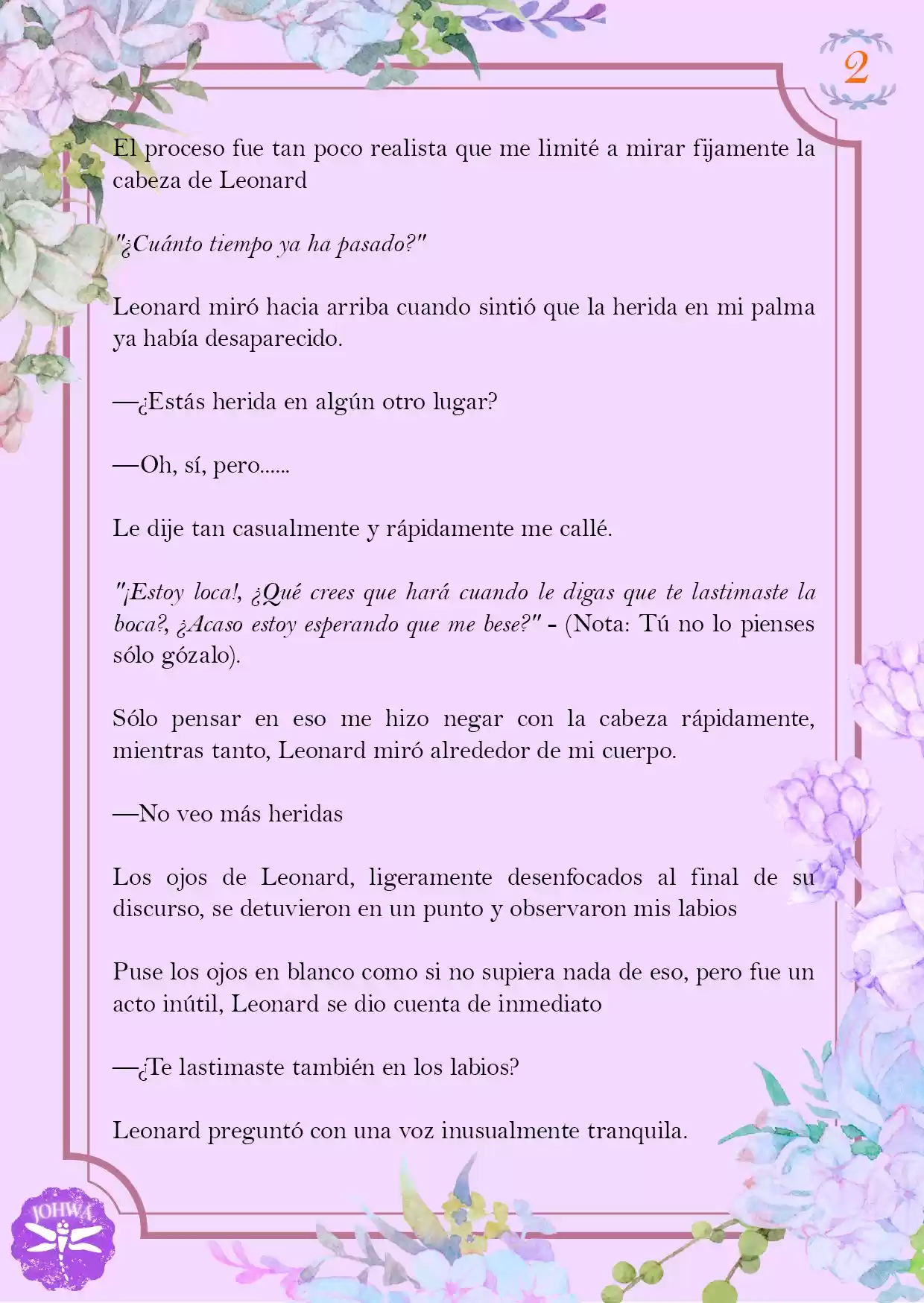 2

El proceso fue tan poco realista que me limité a mirar fijamente la cabeza de Leonard

"¿Cuánto tiempo ya ha pasado?"

Leonard miró hacia arriba cuando sintió que la herida en mi palma ya había desaparecido.

—¿Estás herida en algún otro lugar?

—Oh, sí, pero......

Le dije tan casualmente y rápidamente me callé.

"¡Estoy loca!, ¿Qué crees que hará cuando le digas que te lastimaste la boca?, ¿Acaso estoy esperando que me bese?" - (Nota: Tú no lo pienses sólo gózalo).

Sólo pensar en eso me hizo negar con la cabeza rápidamente, mientras tanto, Leonard miró alrededor de mi cuerpo.

—No veo más heridas

Los ojos de Leonard, ligeramente desenfocados al final de su discurso, se detuvieron en un punto y observaron mis labios

Puse los ojos en blanco como si no supiera nada de eso, pero fue un acto inútil, Leonard se dio cuenta de inmediato

—¿Te lastimaste también en los labios?

Leonard preguntó con una voz inusualmente tranquila.

JOHWA